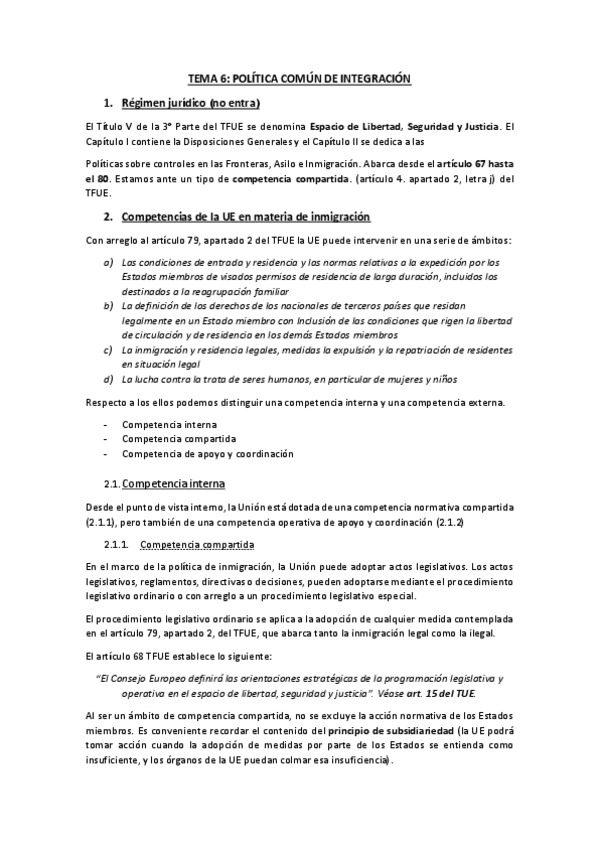 TEMA 6: POLÍTICA COMÚN DE INTEGRACIÓN

1. Régimen jurídico (no entra)

El Título V de la 3° Parte del TFUE se denomina Espacio de Libertad, Seguridad y Justicia. El Capítulo I contiene la Disposiciones Generales y el Capítulo II se dedica a las

Políticas sobre controles en las Fronteras, Asilo e Inmigración. Abarca desde el artículo 67 hasta el 80. Estamos ante un tipo de competencia compartida. (artículo 4. apartado 2, letra j) del TFUE.

2. Competencias de la UE en materia de inmigración

Con arreglo al artículo 79, apartado 2 del TFUE la UE puede intervenir en una serie de ámbitos:

a) Las condiciones de entrada y residencia y las normas relativas a la expedición por los Estados miembros de visados permisos de residencia de larga duración, incluidos los destinados a la reagrupación familiar
b) La definición de los derechos de los nacionales de terceros países que residan legalmente en un Estado miembro con Inclusión de las condiciones que rigen la libertad de circulación y de residencia en los demás Estados miembros
c) La inmigración y residencia legales, medidas la expulsión y la repatriación de residentes en situación legal
d) La lucha contra la trata de seres humanos, en particular de mujeres y niños

Respecto a los ellos podemos distinguir una competencia interna y una competencia externa.

- Competencia interna
- Competencia compartida
- Competencia de apoyo y coordinación

2.1. Competencia interna

Desde el punto de vista interno, la Unión está dotada de una competencia normativa compartida (2.1.1), pero también de una competencia operativa de apoyo y coordinación (2.1.2)

2.1.1. Competencia compartida

En el marco de la política de inmigración, la Unión puede adoptar actos legislativos. Los actos legislativos, reglamentos, directivas o decisiones, pueden adoptarse mediante el procedimiento legislativo ordinario o con arreglo a un procedimiento legislativo especial.

El procedimiento legislativo ordinario se aplica a la adopción de cualquier medida contemplada en el artículo 79, apartado 2, del TFUE, que abarca tanto la inmigración legal como la ilegal.

El artículo 68 TFUE establece lo siguiente:

"El Consejo Europeo definirá las orientaciones estratégicas de la programación legislativa y operativa en el espacio de libertad, seguridad y justicia". Véase art. 15 del TUE.

Al ser un ámbito de competencia compartida, no se excluye la acción normativa de los Estados miembros. Es conveniente recordar el contenido del principio de subsidiariedad (la UE podrá tomar acción cuando la adopción de medidas por parte de los Estados se entienda como insuficiente, y los órganos de la UE puedan colmar esa insuficiencia).